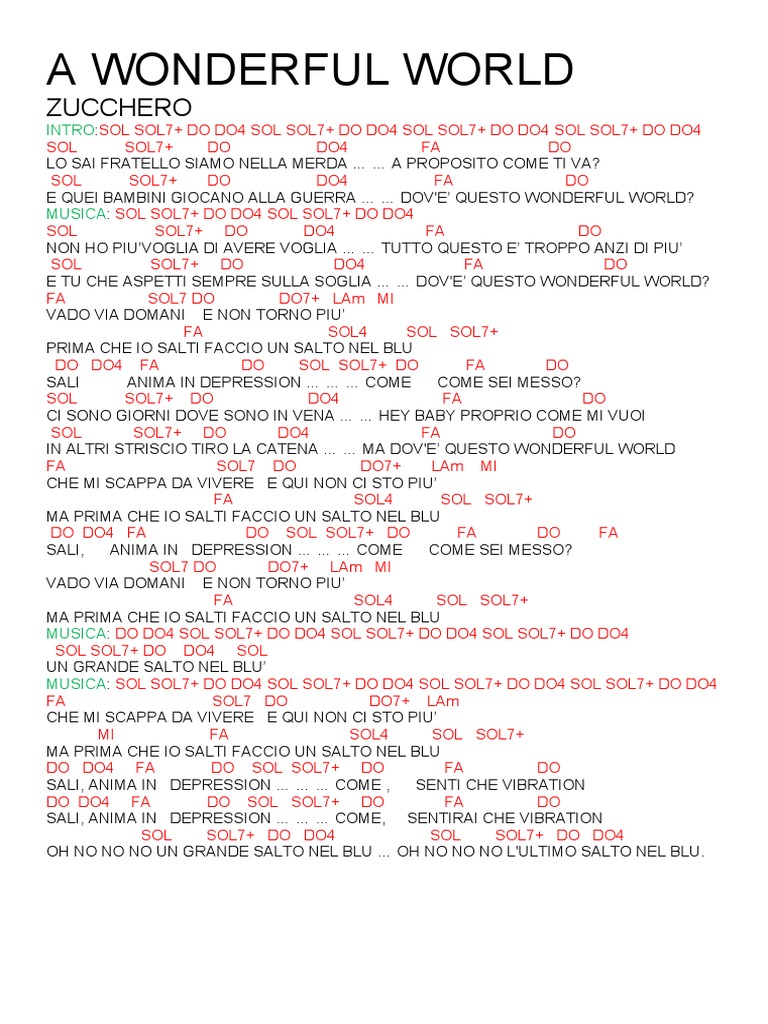 A WONDERFUL WORLD
ZUCCHERO
INTRO:SOL SOL7+ DO DO4 SOL SOL7+ DO DO4 SOL SOL7+ DO DO4 SOL SOL7+ DO DO4
SOL SOL7+ DO DO4 FA DO
LO SAI FRATELLO SIAMO NELLA MERDA ... ... A PROPOSITO COME TI VA?
SOL SOL7+ DO DO4 FA DO
E QUEI BAMBINI GIOCANO ALLA GUERRA ... ... DOV'E' QUESTO WONDERFUL WORLD?
MUSICA: SOL SOL7+ DO DO4 SOL SOL7+ DO DO4
SOL SOL7+ DO DO4 FA DO
NON HO PIU'VOGLIA DI AVERE VOGLIA ... ... TUTTO QUESTO E' TROPPO ANZI DI PIU'
SOL SOL7+ DO DO4 FA DO
E TU CHE ASPETTI SEMPRE SULLA SOGLIA ... ... DOV'E' QUESTO WONDERFUL WORLD?
FA SOL7 DO DO7+ LAm MI
VADO VIA DOMANI E NON TORNO PIU'
FA SOL4 SOL SOL7+
PRIMA CHE IO SALTI FACCIO UN SALTO NEL BLU
DO DO4 FA DO SOL SOL7+ DO FA DO
SALI ANIMA IN DEPRESSION ... ... ... COME COME SEI MESSO?
SOL SOL7+ DO DO4 FA DO
CI SONO GIORNI DOVE SONO IN VENA ... ... HEY BABY PROPRIO COME MI VUOI
SOL SOL7+ DO DO4 FA DO
IN ALTRI STRISCIO TIRO LA CATENA ... ... MA DOV'E' QUESTO WONDERFUL WORLD
FA SOL7 DO DO7+ LAm MI
CHE MI SCAPPA DA VIVERE E QUI NON CI STO PIU'
FA SOL4 SOL SOL7+
MA PRIMA CHE IO SALTI FACCIO UN SALTO NEL BLU
DO DO4 FA DO SOL SOL7+ DO FA DO FA
SALI, ANIMA IN DEPRESSION ... ... ... COME COME SEI MESSO?
SOL7 DO DO7+ LAm MI
VADO VIA DOMANI E NON TORNO PIU'
FA SOL4 SOL SOL7+
MA PRIMA CHE IO SALTI FACCIO UN SALTO NEL BLU
MUSICA: DO DO4 SOL SOL7+ DO DO4 SOL SOL7+ DO DO4 SOL SOL7+ DO DO4
SOL SOL7+ DO DO4 SOL
UN GRANDE SALTO NEL BLU'
MUSICA: SOL SOL7+ DO DO4 SOL SOL7+ DO DO4 SOL SOL7+ DO DO4 SOL SOL7+ DO DO4
FA SOL7 DO DO7+ LAm
CHE MI SCAPPA DA VIVERE E QUI NON CI STO PIU'
MI FA SOL4 SOL SOL7+
MA PRIMA CHE IO SALTI FACCIO UN SALTO NEL BLU
DO DO4 FA DO SOL SOL7+ DO FA DO
SALI, ANIMA IN DEPRESSION ... ... ... COME , SENTI CHE VIBRATION
DO DO4 FA DO SOL SOL7+ DO FA DO
SALI, ANIMA IN DEPRESSION ... ... ... COME, SENTIRAI CHE VIBRATION
SOL SOL7+ DO DO4 SOL SOL7+ DO DO4
OH NO NO NO UN GRANDE SALTO NEL BLU ... OH NO NO NO L'ULTIMO SALTO NEL BLU.